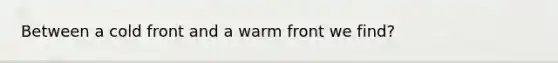 Between a cold front and a warm front we find?